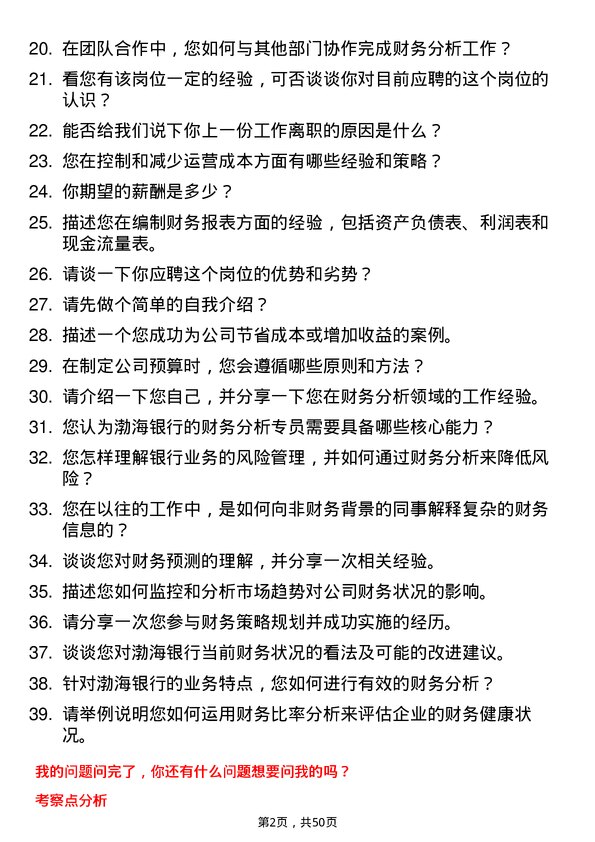 20. 在团队合作中，您如何与其他部门协作完成财务分析工作？

21. 看您有该岗位一定的经验，可否谈谈你对目前应聘的这个岗位的认识？

22. 能否给我们说下你上一份工作离职的原因是什么？

23. 您在控制和减少运营成本方面有哪些经验和策略？

24. 你期望的薪酬是多少？

25. 描述您在编制财务报表方面的经验，包括资产负债表、利润表和现金流量表。

26. 请谈一下你应聘这个岗位的优势和劣势？

27. 请先做个简单的自我介绍？

28. 描述一个您成功为公司节省成本或增加收益的案例。

29. 在制定公司预算时，您会遵循哪些原则和方法？

30. 请介绍一下您自己，并分享一下您在财务分析领域的工作经验。

31. 您认为渤海银行的财务分析专员需要具备哪些核心能力？

32. 您怎样理解银行业务的风险管理，并如何通过财务分析来降低风险？

33. 您在以往的工作中，是如何向非财务背景的同事解释复杂的财务信息的？

34. 谈谈您对财务预测的理解，并分享一次相关经验。

35. 描述您如何监控和分析市场趋势对公司财务状况的影响。

36. 请分享一次您参与财务策略规划并成功实施的经历。

37. 谈谈您对渤海银行当前财务状况的看法及可能的改进建议。

38. 针对渤海银行的业务特点，您如何进行有效的财务分析？

39. 请举例说明您如何运用财务比率分析来评估企业的财务健康状况。

我的问题问完了，你还有什么问题想要问我的吗？

考察点分析

第2页，共50页